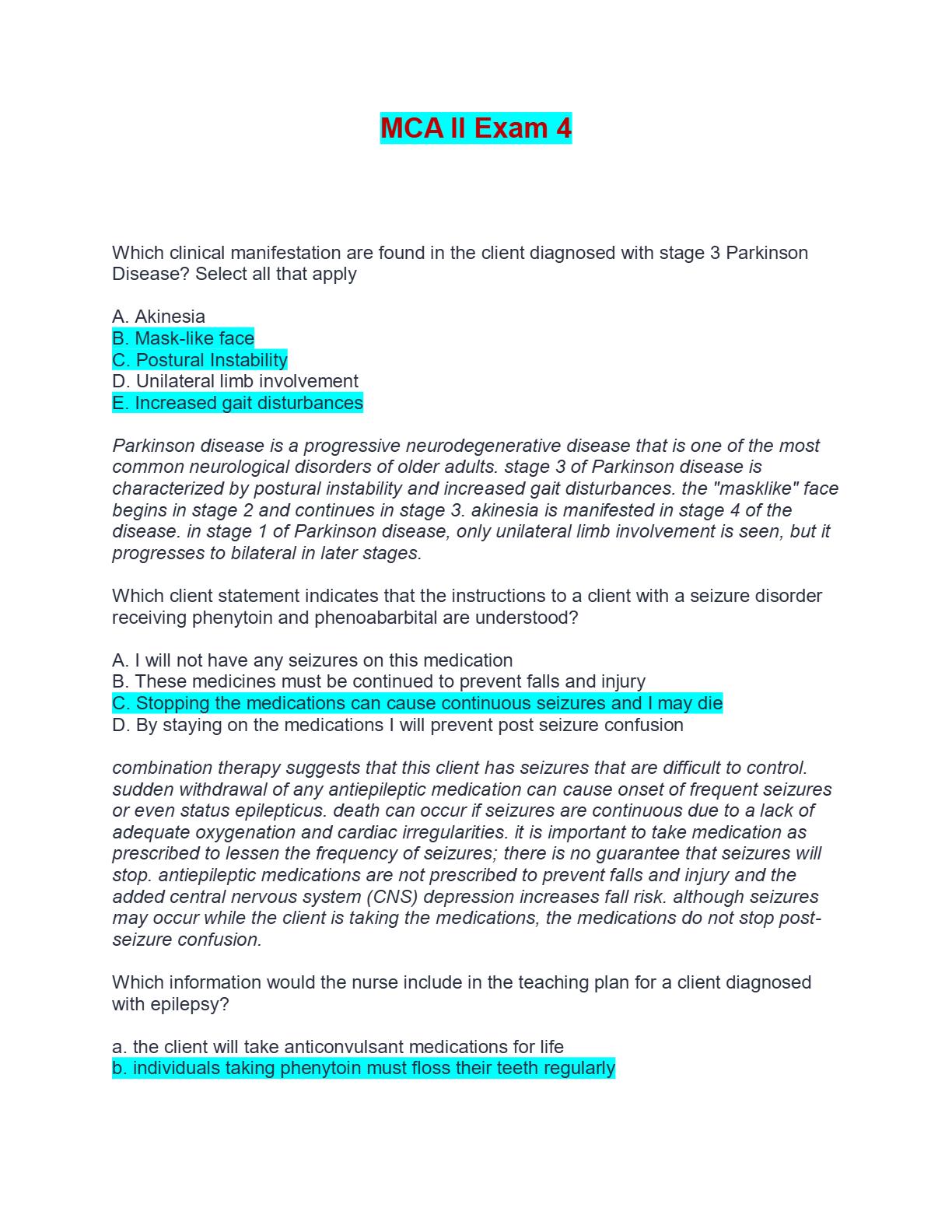 MCA II Exam 4

Which clinical manifestation are found in the client diagnosed with stage 3 Parkinson Disease? Select all that apply

A. Akinesia
B. Mask-like face
C. Postural Instability
D. Unilateral limb involvement
E. Increased gait disturbances

Parkinson disease is a progressive neurodegenerative disease that is one of the most common neurological disorders of older adults. stage 3 of Parkinson disease is characterized by postural instability and increased gait disturbances. the "masklike" face begins in stage 2 and continues in stage 3. akinesia is manifested in stage 4 of the disease. in stage 1 of Parkinson disease, only unilateral limb involvement is seen, but it progresses to bilateral in later stages.

Which client statement indicates that the instructions to a client with a seizure disorder receiving phenytoin and phenoabarbital are understood?

A. I will not have any seizures on this medication
B. These medicines must be continued to prevent falls and injury
C. Stopping the medications can cause continuous seizures and I may die
D. By staying on the medications I will prevent post seizure confusion

combination therapy suggests that this client has seizures that are difficult to control. sudden withdrawal of any antiepileptic medication can cause onset of frequent seizures or even status epilepticus. death can occur if seizures are continuous due to a lack of adequate oxygenation and cardiac irregularities. it is important to take medication as prescribed to lessen the frequency of seizures; there is no guarantee that seizures will stop. antiepileptic medications are not prescribed to prevent falls and injury and the added central nervous system (CNS) depression increases fall risk. although seizures may occur while the client is taking the medications, the medications do not stop post-seizure confusion.

Which information would the nurse include in the teaching plan for a client diagnosed with epilepsy?

a. the client will take anticonvulsant medications for life
b. individuals taking phenytoin must floss their teeth regularly